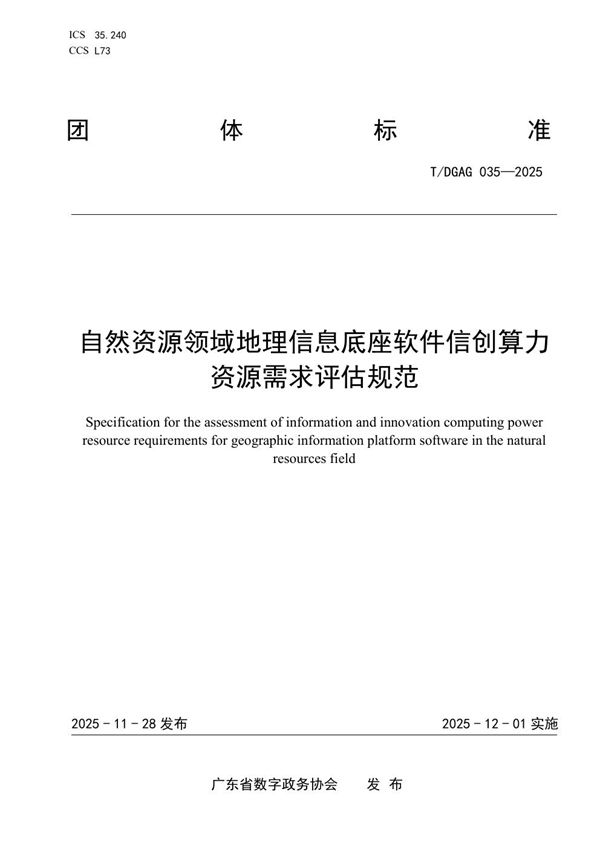 ICS 35.240
CCS L73

团 体 标 准

T/DGAG 035—2025

自然资源领域地理信息底座软件信创算力资源需求评估规范

Specification for the assessment of information and innovation computing power resource requirements for geographic information platform software in the natural resources field

2025 - 11 - 28 发布

2025 - 12 - 01 实施

广东省数字政务协会 发 布